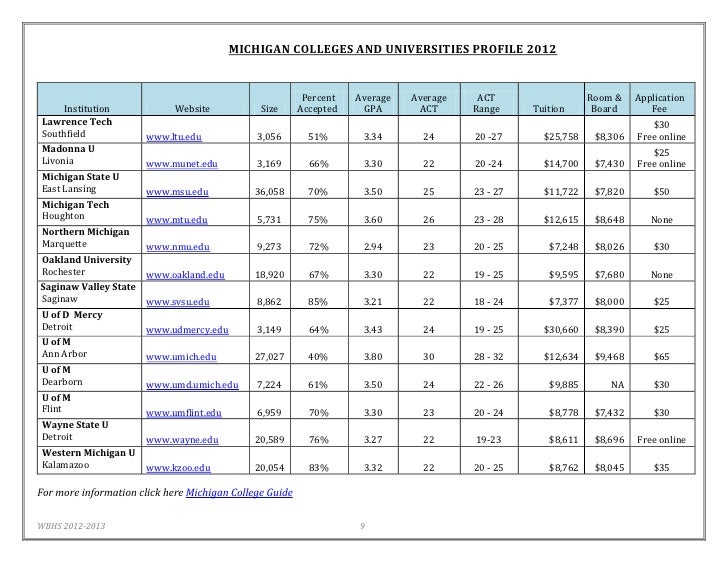 MICHIGAN COLLEGES AND UNIVERSITIES PROFILE 2012

| Institution | Website | Size | Percent Accepted | Average GPA | Average ACT | ACT Range | Tuition | Room & Board | Application Fee |
|---|---|---|---|---|---|---|---|---|---|
| Lawrence Tech Southfield | www.ltu.edu | 3,056 | 51% | 3.34 | 24 | 20 -27 | $25,758 | $8,306 | $30 Free online |
| Madonna U Livonia | www.munet.edu | 3,169 | 66% | 3.30 | 22 | 20 -24 | $14,700 | $7,430 | $25 Free online |
| Michigan State U East Lansing | www.msu.edu | 36,058 | 70% | 3.50 | 25 | 23 - 27 | $11,722 | $7,820 | $50 |
| Michigan Tech Houghton | www.mtu.edu | 5,731 | 75% | 3.60 | 26 | 23 - 28 | $12,615 | $8,648 | None |
| Northern Michigan Marquette | www.nmu.edu | 9,273 | 72% | 2.94 | 23 | 20 - 25 | $7,248 | $8,026 | $30 |
| Oakland University Rochester | www.oakland.edu | 18,920 | 67% | 3.30 | 22 | 19 - 25 | $9,595 | $7,680 | None |
| Saginaw Valley State Saginaw | www.svsu.edu | 8,862 | 85% | 3.21 | 22 | 18 - 24 | $7,377 | $8,000 | $25 |
| U of D Mercy Detroit | www.udmercy.edu | 3,149 | 64% | 3.43 | 24 | 19 - 25 | $30,660 | $8,390 | $25 |
| U of M Ann Arbor | www.umich.edu | 27,027 | 40% | 3.80 | 30 | 28 - 32 | $12,634 | $9,468 | $65 |
| U of M Dearborn | www.umd.umich.edu | 7,224 | 61% | 3.50 | 24 | 22 - 26 | $9,885 | NA | $30 |
| U of M Flint | www.umflint.edu | 6,959 | 70% | 3.30 | 23 | 20 - 24 | $8,778 | $7,432 | $30 |
| Wayne State U Detroit | www.wayne.edu | 20,589 | 76% | 3.27 | 22 | 19-23 | $8,611 | $8,696 | Free online |
| Western Michigan U Kalamazoo | www.kzoo.edu | 20,054 | 83% | 3.32 | 22 | 20 - 25 | $8,762 | $8,045 | $35 |

For more information click here Michigan College Guide

WBHS 2012-2013 9